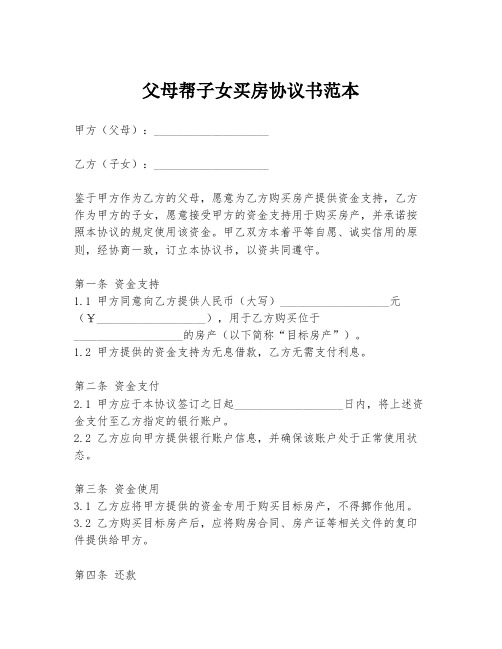 父母帮子女买房协议书范本

甲方（父母）：____________________

乙方（子女）：____________________

鉴于甲方作为乙方的父母，愿意为乙方购买房产提供资金支持，乙方作为甲方的子女，愿意接受甲方的资金支持用于购买房产，并承诺按照本协议的规定使用该资金。甲乙双方本着平等自愿、诚实信用的原则，经协商一致，订立本协议书，以资共同遵守。

第一条 资金支持
1.1 甲方同意向乙方提供人民币（大写）____________________元（¥____________________），用于乙方购买位于____________________的房产（以下简称“目标房产”）。
1.2 甲方提供的资金支持为无息借款，乙方无需支付利息。

第二条 资金支付
2.1 甲方应于本协议签订之日起____________________日内，将上述资金支付至乙方指定的银行账户。
2.2 乙方应向甲方提供银行账户信息，并确保该账户处于正常使用状态。

第三条 资金使用
3.1 乙方应将甲方提供的资金专用于购买目标房产，不得挪作他用。
3.2 乙方购买目标房产后，应将购房合同、房产证等相关文件的复印件提供给甲方。

第四条 还款